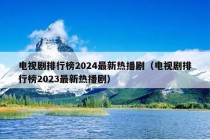 电视剧排行榜2024最新热播剧（电视剧排行榜2023最新热播剧）